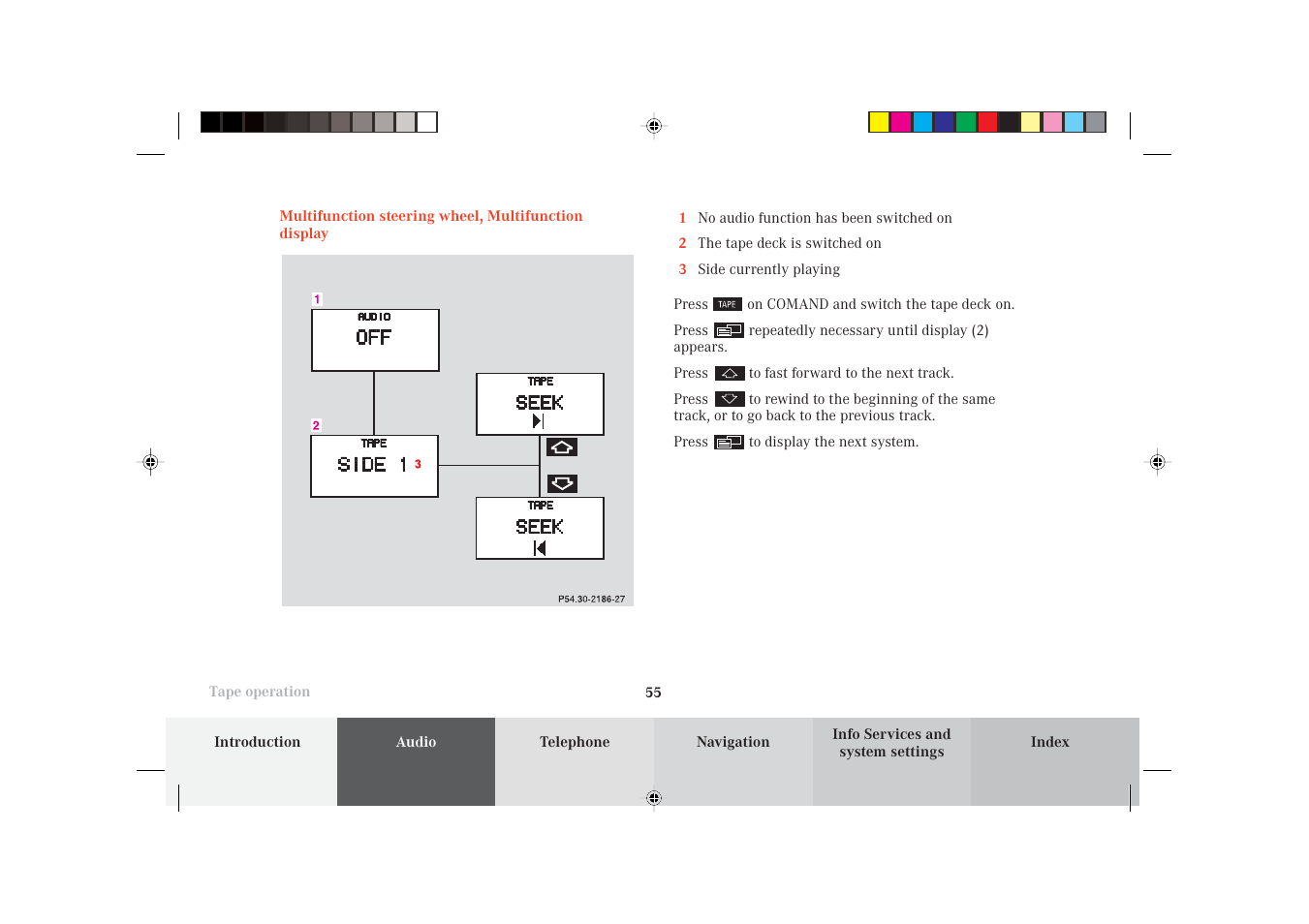 Multifunction steering wheel, Multifunction display

1
AUDIO
OFF

2
TAPE
SIDE 1 3

TAPE
SEEK

TAPE
SEEK

P54.30-2186-27

1 No audio function has been switched on
2 The tape deck is switched on
3 Side currently playing

Press TAPE on COMAND and switch the tape deck on.

Press repeatedly necessary until display (2) appears.

Press to fast forward to the next track.

Press to rewind to the beginning of the same track, or to go back to the previous track.

Press to display the next system.

Tape operation

55

Introduction
Audio
Telephone
Navigation
Info Services and system settings
Index